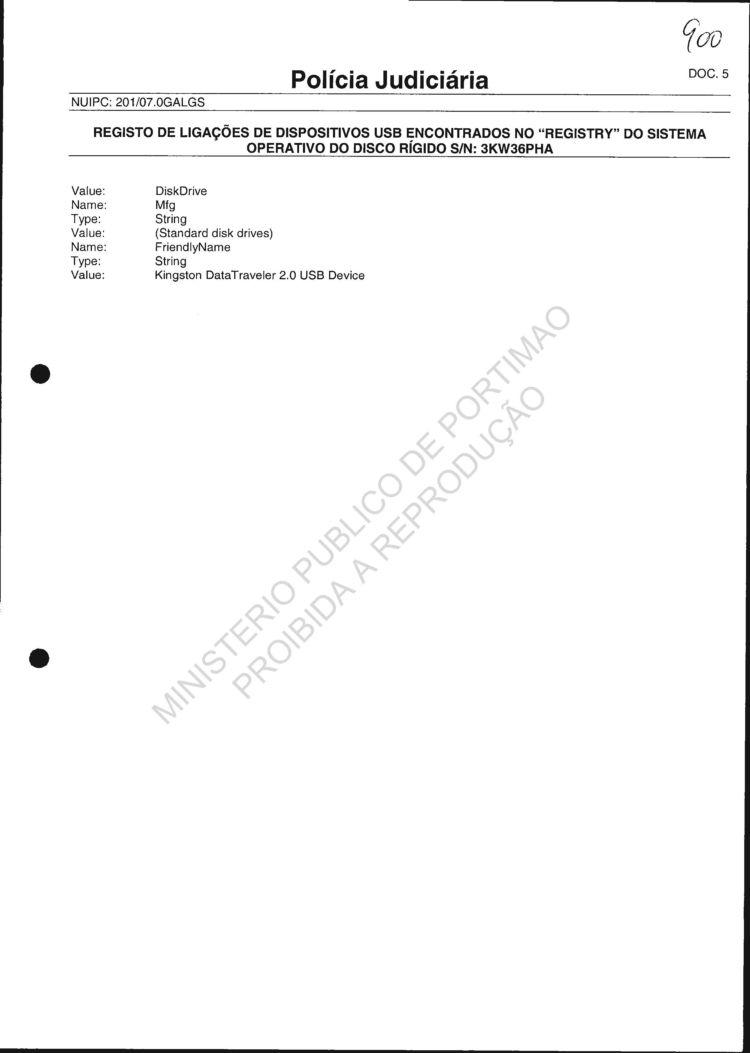 900

Polícia Judiciária

DOC. 5

NUIPC: 201/07.0GALGS

REGISTO DE LIGAÇÕES DE DISPOSITIVOS USB ENCONTRADOS NO "REGISTRY" DO SISTEMA OPERATIVO DO DISCO RÍGIDO S/N: 3KW36PHA

Value: DiskDrive
Name: Mfg
Type: String
Value: (Standard disk drives)
Name: FriendlyName
Type: String
Value: Kingston DataTraveler 2.0 USB Device

MINISTERIO PUBLICO DE PORTIMAO
PROIBIDA A REPRODUÇÃO